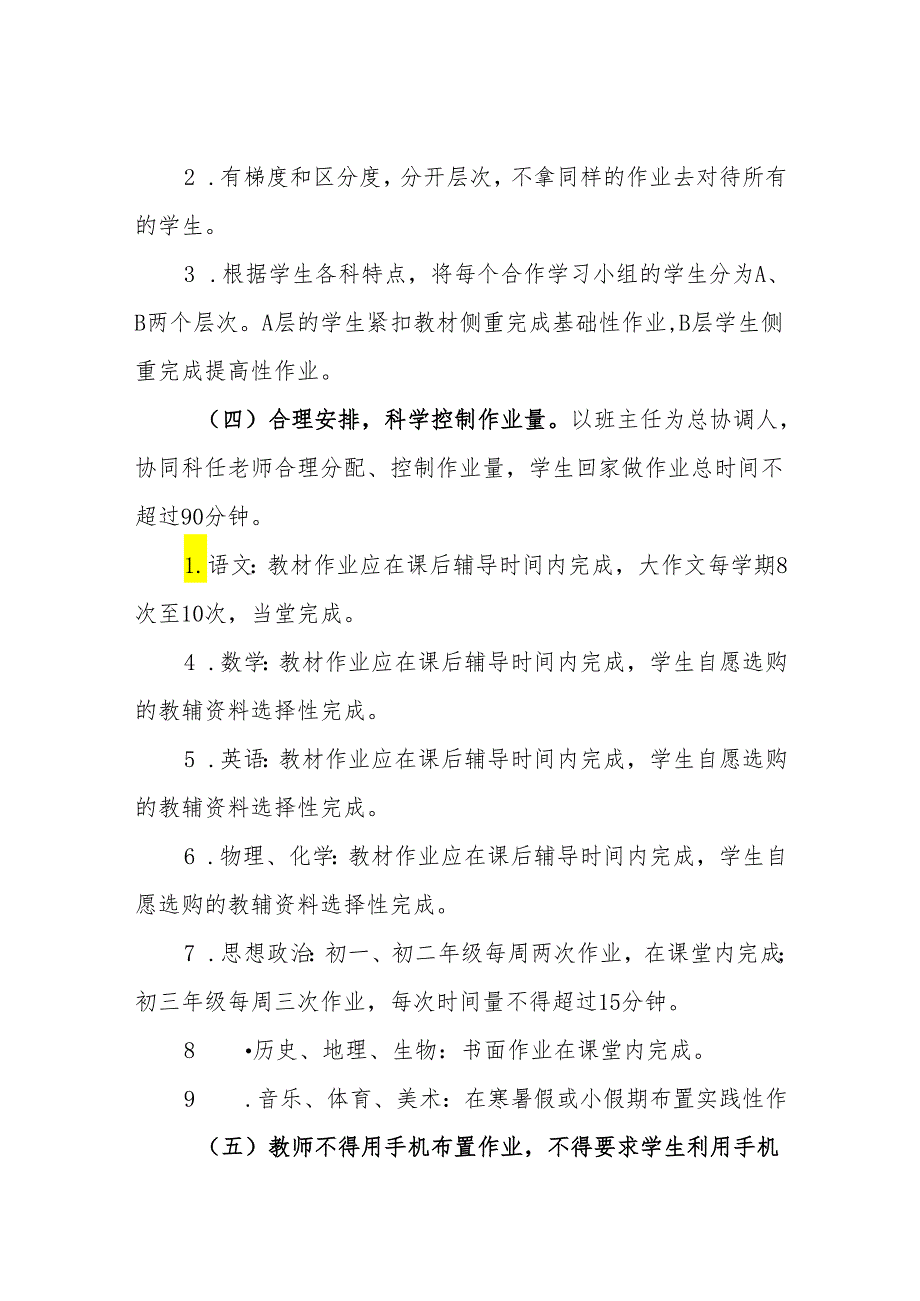 2．有梯度和区分度，分开层次，不拿同样的作业去对待所有的学生。

3．根据学生各科特点，将每个合作学习小组的学生分为A、B两个层次。A层的学生紧扣教材侧重完成基础性作业,B层学生侧重完成提高性作业。

（四）合理安排，科学控制作业量。以班主任为总协调人，协同科任老师合理分配、控制作业量，学生回家做作业总时间不超过90分钟。

1.语文：教材作业应在课后辅导时间内完成，大作文每学期8次至10次，当堂完成。

4．数学：教材作业应在课后辅导时间内完成，学生自愿选购的教辅资料选择性完成。

5．英语：教材作业应在课后辅导时间内完成，学生自愿选购的教辅资料选择性完成。

6．物理、化学：教材作业应在课后辅导时间内完成，学生自愿选购的教辅资料选择性完成。

7．思想政治：初一、初二年级每周两次作业，在课堂内完成；初三年级每周三次作业，每次时间量不得超过15分钟。

8　•历史、地理、生物：书面作业在课堂内完成。

9　．音乐、体育、美术：在寒暑假或小假期布置实践性作

（五）教师不得用手机布置作业，不得要求学生利用手机